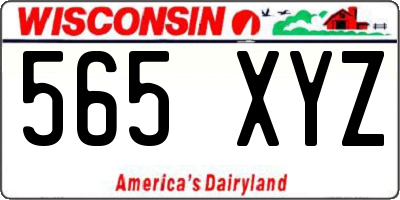 WISCONSIN

565 XYZ

America's Dairyland